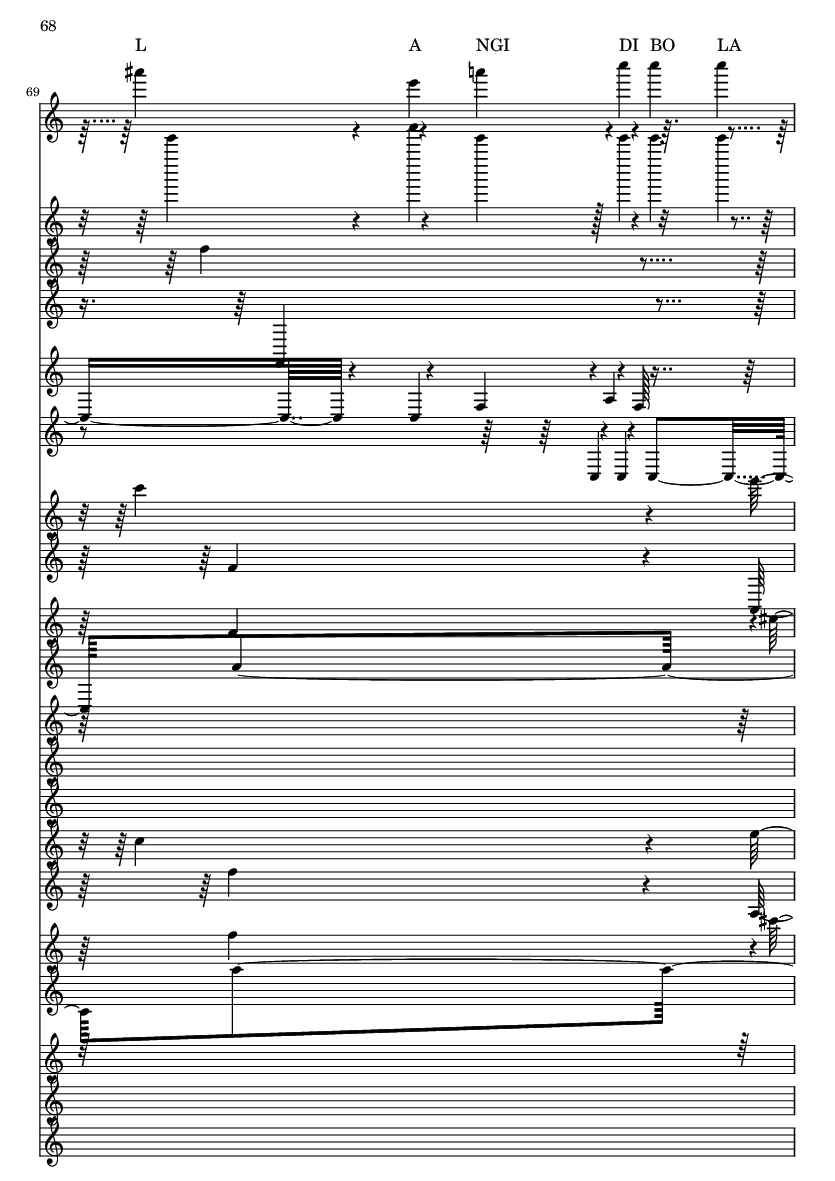 68

L A NGI DI BO LA

69